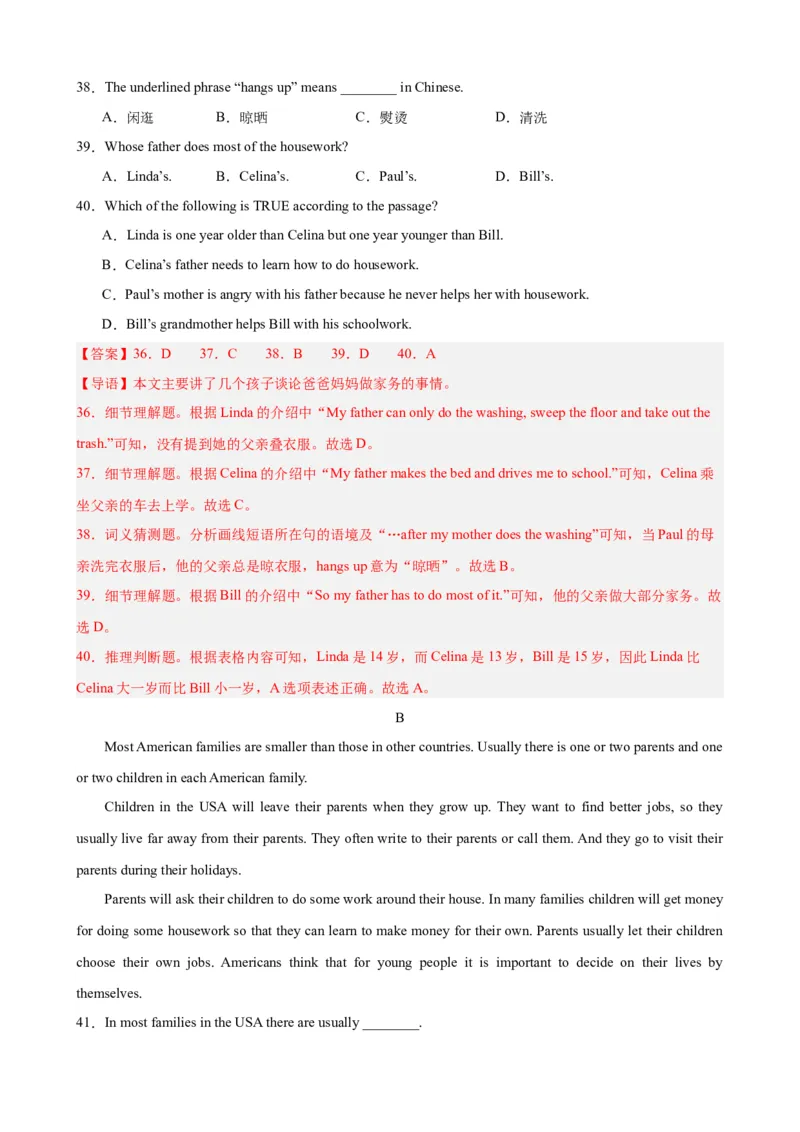 38．The underlined phrase “hangs up” means ________ in Chinese.

A．闲逛　　B．晾晒　　C．熨烫　　D．清洗

39．Whose father does most of the housework?

A．Linda’s.　　B．Celina’s.　　C．Paul’s.　　D．Bill’s.

40．Which of the following is TRUE according to the passage?

A．Linda is one year older than Celina but one year younger than Bill.

B．Celina’s father needs to learn how to do housework.

C．Paul’s mother is angry with his father because he never helps her with housework.

D．Bill’s grandmother helps Bill with his schoolwork.

【答案】36．D　37．C　38．B　39．D　40．A

【导语】本文主要讲了几个孩子谈论爸爸妈妈做家务的事情。

36．细节理解题。根据 Linda 的介绍中“My father can only do the washing, sweep the floor and take out the trash.”可知，没有提到她的父亲叠衣服。故选 D。

37．细节理解题。根据 Celina 的介绍中“My father makes the bed and drives me to school.”可知，Celina 乘坐父亲的车去上学。故选 C。

38．词义猜测题。分析画线短语所在句的语境及“…after my mother does the washing”可知，当 Paul 的母亲洗完衣服后，他的父亲总是晾衣服，hangs up 意为“晾晒”。故选 B。

39．细节理解题。根据 Bill 的介绍中“So my father has to do most of it.”可知，他的父亲做大部分家务。故选 D。

40．推理判断题。根据表格内容可知，Linda 是 14 岁，而 Celina 是 13 岁，Bill 是 15 岁，因此 Linda 比 Celina 大一岁而比 Bill 小一岁，A 选项表述正确。故选 A。

B

Most American families are smaller than those in other countries. Usually there is one or two parents and one or two children in each American family.

Children in the USA will leave their parents when they grow up. They want to find better jobs, so they usually live far away from their parents. They often write to their parents or call them. And they go to visit their parents during their holidays.

Parents will ask their children to do some work around their house. In many families children will get money for doing some housework so that they can learn to make money for their own. Parents usually let their children choose their own jobs. Americans think that for young people it is important to decide on their lives by themselves.

41．In most families in the USA there are usually ________.